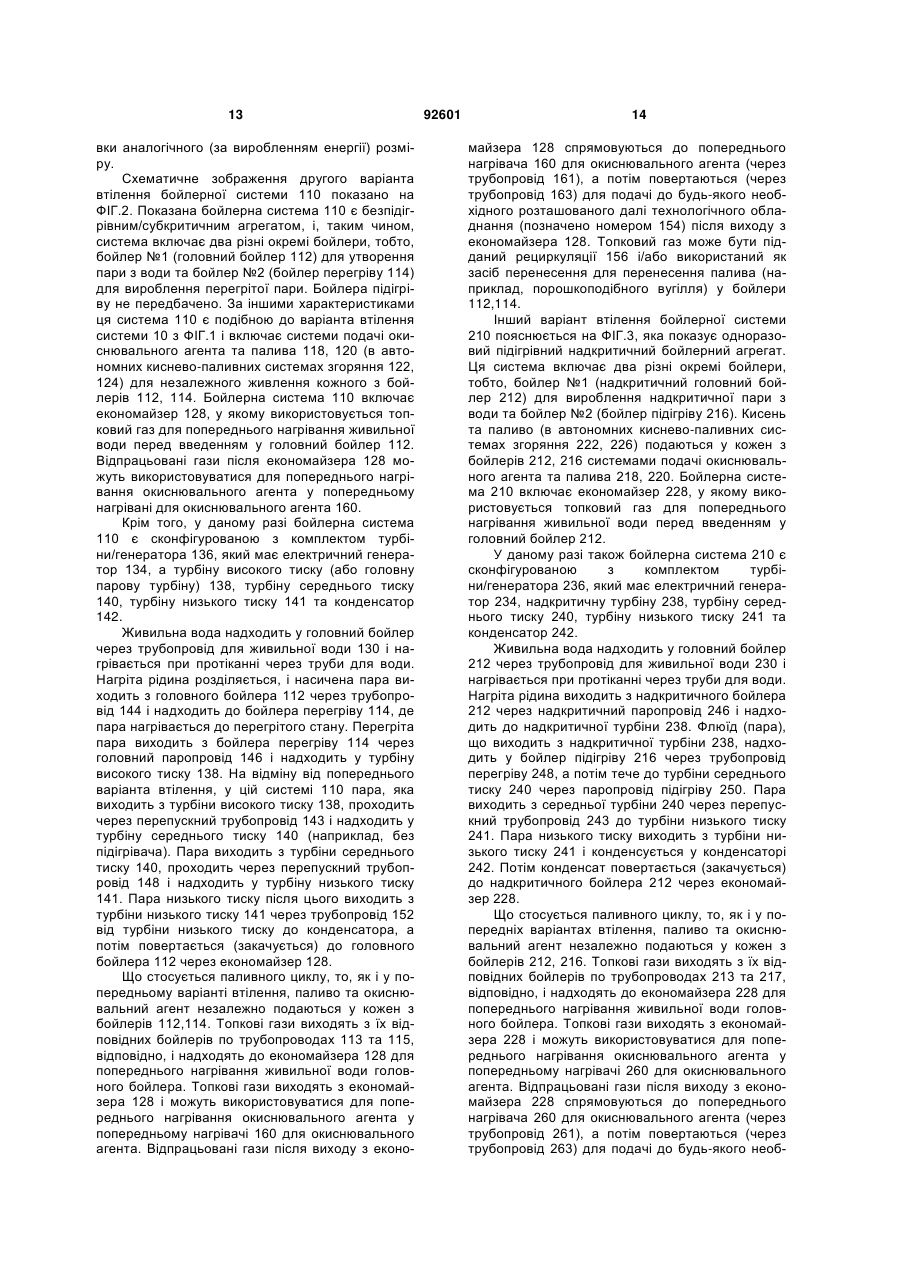 13 92601 14

вки аналогічного (за виробленням енергії) розміру.

Схематичне зображення другого варіанта втілення бойлерної системи 110 показано на ФІГ.2. Показана бойлерна система 110 є безпідігрівним/субкритичним агрегатом, і, таким чином, система включає два різні окремі бойлери, тобто, бойлер №1 (головний бойлер 112) для утворення пари з води та бойлер №2 (бойлер перегріву 114) для вироблення перегрітої пари. Бойлера підігріву не передбачено. За іншими характеристиками ця система 110 є подібною до варіанта втілення системи 10 з ФІГ.1 і включає системи подачі окиснювального агента та палива 118, 120 (в автономних киснево-паливних системах згоряння 122, 124) для незалежного живлення кожного з бойлерів 112, 114. Бойлерна система 110 включає економайзер 128, у якому використовується топковий газ для попереднього нагрівання живильної води перед введенням у головний бойлер 112. Відпрацьовані гази після економайзера 128 можуть використовуватися для попереднього нагрівання окиснювального агента у попередньому нагрівані для окиснювального агента 160.

Крім того, у даному разі бойлерна система 110 є сконфігурованою з комплектом турбіни/генератора 136, який має електричний генератор 134, а турбіну високого тиску (або головну парову турбіну) 138, турбіну середнього тиску 140, турбіну низького тиску 141 та конденсатор 142.

Живильна вода надходить у головний бойлер через трубопровід для живильної води 130 і нагрівається при протіканні через труби для води. Нагріта рідина розділяється, і насичена пара виходить з головного бойлера 112 через трубопровід 144 і надходить до бойлера перегріву 114, де пара нагрівається до перегрітого стану. Перегріта пара виходить з бойлера перегріву 114 через головний паропровід 146 і надходить у турбіну високого тиску 138. На відміну від попереднього варіанта втілення, у цій системі 110 пара, яка виходить з турбіни високого тиску 138, проходить через перепускний трубопровід 143 і надходить у турбіну середнього тиску 140 (наприклад, без підігрівача). Пара виходить з турбіни середнього тиску 140, проходить через перепускний трубопровід 148 і надходить у турбіну низького тиску 141. Пара низького тиску після цього виходить з турбіни низького тиску 141 через трубопровід 152 від турбіни низького тиску до конденсатора, а потім повертається (закачується) до головного бойлера 112 через економайзер 128.

Що стосується паливного циклу, то, як і у попередньому варіанті втілення, паливо та окиснювальний агент незалежно подаються у кожен з бойлерів 112,114. Топкові гази виходять з їх відповідних бойлерів по трубопроводах 113 та 115, відповідно, і надходять до економайзера 128 для попереднього нагрівання живильної води головного бойлера. Топкові гази виходять з економайзера 128 і можуть використовуватися для попереднього нагрівання окиснювального агента у попередньому нагрівачі 160 для окиснювального агента. Відпрацьовані гази після виходу з економайзера 128 спрямовуються до попереднього нагрівача 160 для окиснювального агента (через трубопровід 161), а потім повертаються (через трубопровід 163) для подачі до будь-якого необхідного розташованого далі технологічного обладнання (позначено номером 154) після виходу з економайзера 128. Топковий газ може бути підданий рециркуляції 156 і/або використаний як засіб перенесення для перенесення палива (наприклад, порошкоподібного вугілля) у бойлери 112,114.

Інший варіант втілення бойлерної системи 210 пояснюється на ФІГ.3, яка показує одноразовий підігрівний надкритичний бойлерний агрегат. Ця система включає два різні окремі бойлери, тобто, бойлер №1 (надкритичний головний бойлер 212) для вироблення надкритичної пари з води та бойлер №2 (бойлер підігріву 216). Кисень та паливо (в автономних киснево-паливних системах згоряння 222, 226) подаються у кожен з бойлерів 212, 216 системами подачі окиснювального агента та палива 218, 220. Бойлерна система 210 включає економайзер 228, у якому використовується топковий газ для попереднього нагрівання живильної води перед введенням у головний бойлер 212.

У даному разі також бойлерна система 210 є сконфігурованою з комплектом турбіни/генератора 236, який має електричний генератор 234, надкритичну турбіну 238, турбіну середнього тиску 240, турбіну низького тиску 241 та конденсатор 242.

Живильна вода надходить у головний бойлер 212 через трубопровід для живильної води 230 і нагрівається при протіканні через труби для води. Нагріта рідина виходить з надкритичного бойлера 212 через надкритичний паропровід 246 і надходить до надкритичної турбіни 238. Флюїд (пара), що виходить з надкритичної турбіни 238, надходить у бойлер підігріву 216 через трубопровід перегріву 248, а потім тече до турбіни середнього тиску 240 через паропровід підігріву 250. Пара виходить з середньої турбіни 240 через перепускний трубопровід 243 до турбіни низького тиску 241. Пара низького тиску виходить з турбіни низького тиску 241 і конденсується у конденсаторі 242. Потім конденсат повертається (закачується) до надкритичного бойлера 212 через економайзер 228.

Що стосується паливного циклу, то, як і у попередніх варіантах втілення, паливо та окиснювальний агент незалежно подаються у кожен з бойлерів 212, 216. Топкові гази виходять з їх відповідних бойлерів по трубопроводах 213 та 217, відповідно, і надходять до економайзера 228 для попереднього нагрівання живильної води головного бойлера. Топкові гази виходять з економайзера 228 і можуть використовуватися для попереднього нагрівання окиснювального агента у попередньому нагрівачі 260 для окиснювального агента. Відпрацьовані гази після виходу з економайзера 228 спрямовуються до попереднього нагрівача 260 для окиснювального агента (через трубопровід 261), а потім повертаються (через трубопровід 263) для подачі до будь-якого необ-